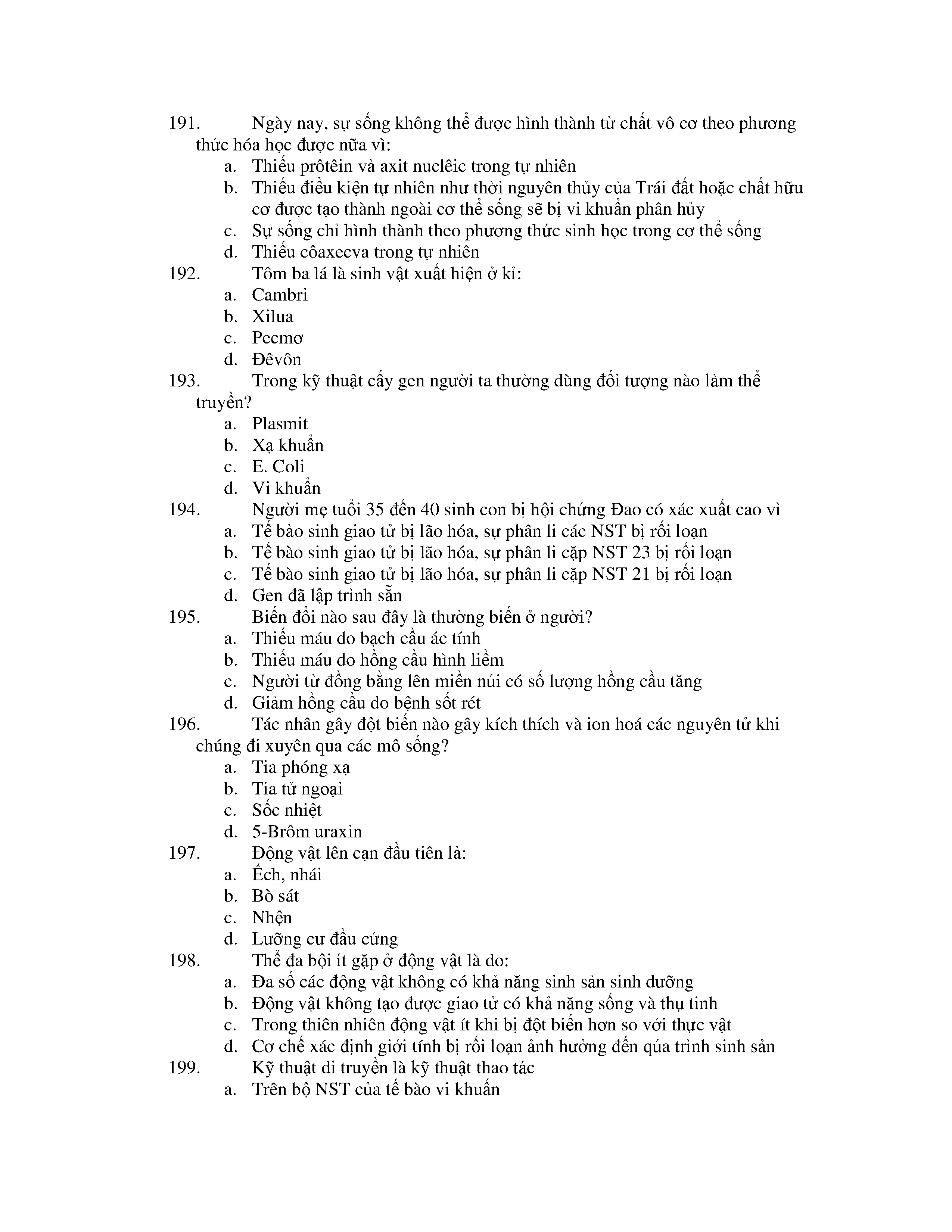 191. Ngày nay, sự sống không thể được hình thành từ chất vô cơ theo phương thức hóa học được nữa vì:
a. Thiếu prôtêin và axit nuclêic trong tự nhiên
b. Thiếu điều kiện tự nhiên như thời nguyên thủy của Trái đất hoặc chất hữu cơ được tạo thành ngoài cơ thể sống sẽ bị vi khuẩn phân hủy
c. Sự sống chỉ hình thành theo phương thức sinh học trong cơ thể sống
d. Thiếu côaxecva trong tự nhiên
192. Tôm ba lá là sinh vật xuất hiện ở kỉ:
a. Cambri
b. Xilua
c. Pecmơ
d. Đêvôn
193. Trong kỹ thuật cấy gen người ta thường dùng đối tượng nào làm thể truyền?
a. Plasmit
b. Xạ khuẩn
c. E. Coli
d. Vi khuẩn
194. Người mẹ tuổi 35 đến 40 sinh con bị hội chứng Đao có xác xuất cao vì
a. Tế bào sinh giao tử bị lão hóa, sự phân li các NST bị rối loạn
b. Tế bào sinh giao tử bị lão hóa, sự phân li cặp NST 23 bị rối loạn
c. Tế bào sinh giao tử bị lão hóa, sự phân li cặp NST 21 bị rối loạn
d. Gen đã lập trình sẵn
195. Biến đổi nào sau đây là thường biến ở người?
a. Thiếu máu do bạch cầu ác tính
b. Thiếu máu do hồng cầu hình liềm
c. Người từ đồng bằng lên miền núi có số lượng hồng cầu tăng
d. Giảm hồng cầu do bệnh sốt rét
196. Tác nhân gây đột biến nào gây kích thích và ion hoá các nguyên tử khi chúng đi xuyên qua các mô sống?
a. Tia phóng xạ
b. Tia tử ngoại
c. Sốc nhiệt
d. 5-Brôm uraxin
197. Động vật lên cạn đầu tiên là:
a. Ếch, nhái
b. Bò sát
c. Nhện
d. Lưỡng cư đầu cứng
198. Thể đa bội ít gặp ở động vật là do:
a. Đa số các động vật không có khả năng sinh sản sinh dưỡng
b. Động vật không tạo được giao tử có khả năng sống và thụ tinh
c. Trong thiên nhiên động vật ít khi bị đột biến hơn so với thực vật
d. Cơ chế xác định giới tính bị rối loạn ảnh hưởng đến qúa trình sinh sản
199. Kỹ thuật di truyền là kỹ thuật thao tác
a. Trên bộ NST của tế bào vi khuẩn